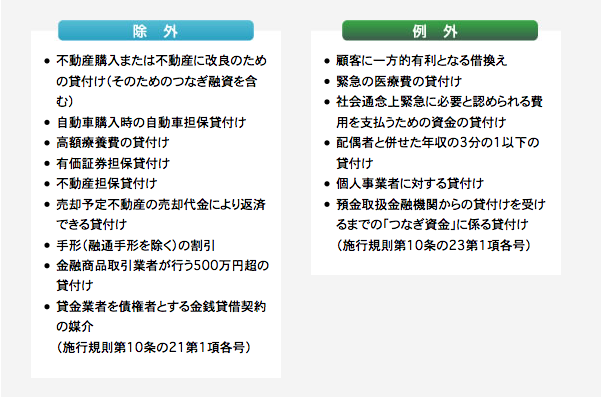 除 外

• 不動産購入または不動産に改良のための貸付け（そのためのつなぎ融資を含む）
• 自動車購入時の自動車担保貸付け
• 高額療養費の貸付け
• 有価証券担保貸付け
• 不動産担保貸付け
• 売却予定不動産の売却代金により返済できる貸付け
• 手形（融通手形を除く）の割引
• 金融商品取引業者が行う500万円超の貸付け
• 貸金業者を債権者とする金銭貸借契約の媒介
（施行規則第10条の21第1項各号）

例 外

• 顧客に一方的有利となる借換え
• 緊急の医療費の貸付け
• 社会通念上緊急に必要と認められる費用を支払うための資金の貸付け
• 配偶者と併せた年収の3分の1以下の貸付け
• 個人事業者に対する貸付け
• 預金取扱金融機関からの貸付けを受けるまでの「つなぎ資金」に係る貸付け
（施行規則第10条の23第1項各号）